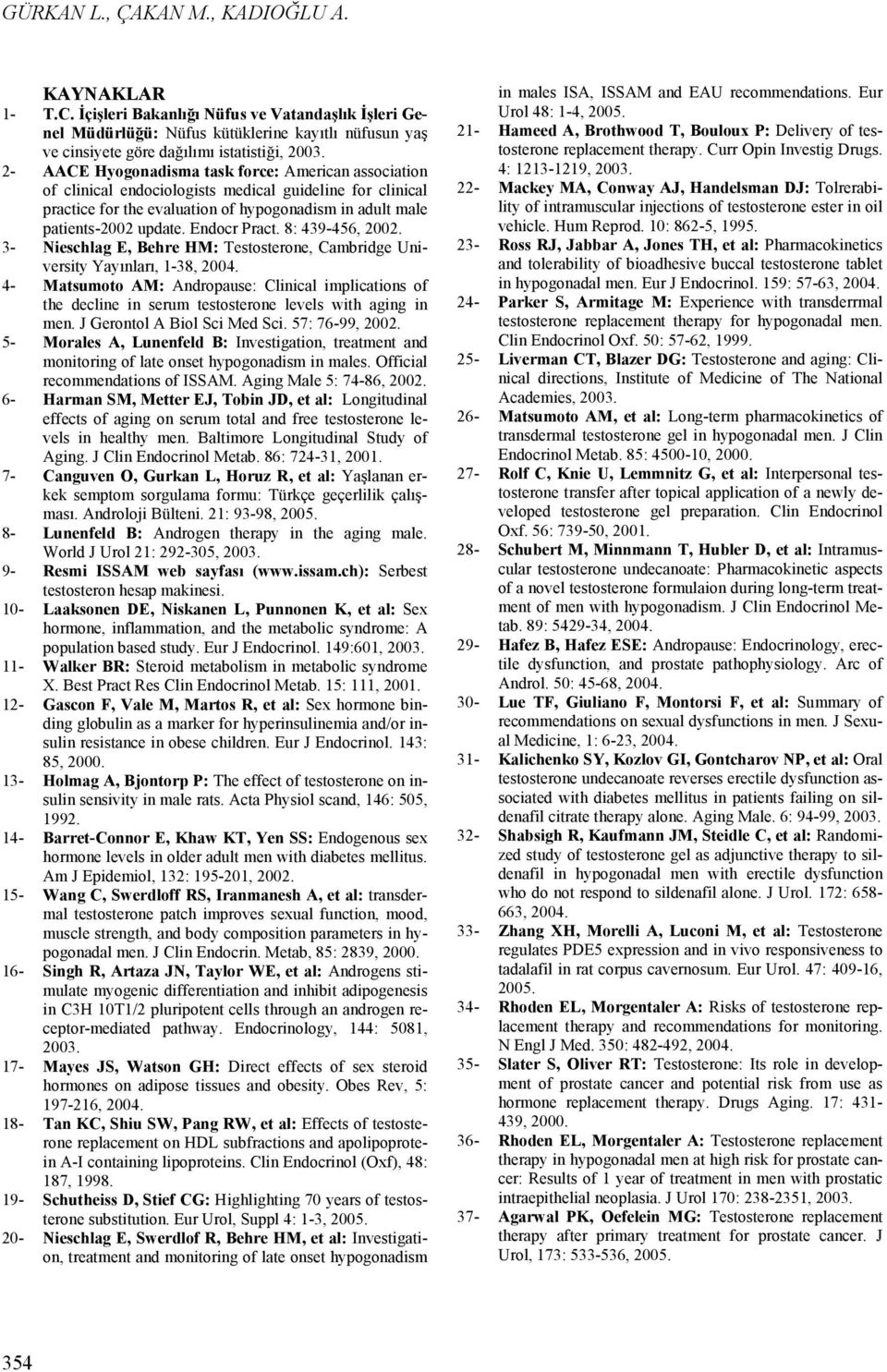 GÜRKAN L., ÇAKAN M., KADIOĞLU A.

KAYNAKLAR

1- T.C. İçişleri Bakanlığı Nüfus ve Vatandaşlık İşleri Genel Müdürlüğü: Nüfus kütüklerine kayıtlı nüfusun yaş ve cinsiyete göre dağılımı istatistiği, 2003.

2- AACE Hyogonadisma task force: American association of clinical endociologists medical guideline for clinical practice for the evaluation of hypogonadism in adult male patients-2002 update. Endocr Pract. 8: 439-456, 2002.

3- Nieschlag E, Behre HM: Testosterone, Cambridge University Yayınları, 1-38, 2004.

4- Matsumoto AM: Andropause: Clinical implications of the decline in serum testosterone levels with aging in men. J Gerontol A Biol Sci Med Sci. 57: 76-99, 2002.

5- Morales A, Lunenfeld B: Investigation, treatment and monitoring of late onset hypogonadism in males. Official recommendations of ISSAM. Aging Male 5: 74-86, 2002.

6- Harman SM, Metter EJ, Tobin JD, et al: Longitudinal effects of aging on serum total and free testosterone levels in healthy men. Baltimore Longitudinal Study of Aging. J Clin Endocrinol Metab. 86: 724-31, 2001.

7- Canguven O, Gurkan L, Horuz R, et al: Yaşlanan erkek semptom sorgulama formu: Türkçe geçerlilik çalışması. Androloji Bülteni. 21: 93-98, 2005.

8- Lunenfeld B: Androgen therapy in the aging male. World J Urol 21: 292-305, 2003.

9- Resmi ISSAM web sayfası (www.issam.ch): Serbest testosteron hesap makinesi.

10- Laaksonen DE, Niskanen L, Punnonen K, et al: Sex hormone, inflammation, and the metabolic syndrome: A population based study. Eur J Endocrinol. 149:601, 2003.

11- Walker BR: Steroid metabolism in metabolic syndrome X. Best Pract Res Clin Endocrinol Metab. 15: 111, 2001.

12- Gascon F, Vale M, Martos R, et al: Sex hormone binding globulin as a marker for hyperinsulinemia and/or insulin resistance in obese children. Eur J Endocrinol. 143: 85, 2000.

13- Holmag A, Bjontorp P: The effect of testosterone on insulin sensivity in male rats. Acta Physiol scand, 146: 505, 1992.

14- Barret-Connor E, Khaw KT, Yen SS: Endogenous sex hormone levels in older adult men with diabetes mellitus. Am J Epidemiol, 132: 195-201, 2002.

15- Wang C, Swerdloff RS, Iranmanesh A, et al: transdermal testosterone patch improves sexual function, mood, muscle strength, and body composition parameters in hypogonadal men. J Clin Endocrin. Metab, 85: 2839, 2000.

16- Singh R, Artaza JN, Taylor WE, et al: Androgens stimulate myogenic differentiation and inhibit adipogenesis in C3H 10T1/2 pluripotent cells through an androgen receptor-mediated pathway. Endocrinology, 144: 5081, 2003.

17- Mayes JS, Watson GH: Direct effects of sex steroid hormones on adipose tissues and obesity. Obes Rev, 5: 197-216, 2004.

18- Tan KC, Shiu SW, Pang RW, et al: Effects of testosterone replacement on HDL subfractions and apolipoprotein A-I containing lipoproteins. Clin Endocrinol (Oxf), 48: 187, 1998.

19- Schutheiss D, Stief CG: Highlighting 70 years of testosterone substitution. Eur Urol, Suppl 4: 1-3, 2005.

20- Nieschlag E, Swerdlof R, Behre HM, et al: Investigation, treatment and monitoring of late onset hypogonadism in males ISA, ISSAM and EAU recommendations. Eur Urol 48: 1-4, 2005.

21- Hameed A, Brothwood T, Bouloux P: Delivery of testosterone replacement therapy. Curr Opin Investig Drugs. 4: 1213-1219, 2003.

22- Mackey MA, Conway AJ, Handelsman DJ: Tolrerability of intramuscular injections of testosterone ester in oil vehicle. Hum Reprod. 10: 862-5, 1995.

23- Ross RJ, Jabbar A, Jones TH, et al: Pharmacokinetics and tolerability of bioadhesive buccal testosterone tablet in hypogonadal men. Eur J Endocrinol. 159: 57-63, 2004.

24- Parker S, Armitage M: Experience with transderrmal testosterone replacement therapy for hypogonadal men. Clin Endocrinol Oxf. 50: 57-62, 1999.

25- Liverman CT, Blazer DG: Testosterone and aging: Clinical directions, Institute of Medicine of The National Academies, 2003.

26- Matsumoto AM, et al: Long-term pharmacokinetics of transdermal testosterone gel in hypogonadal men. J Clin Endocrinol Metab. 85: 4500-10, 2000.

27- Rolf C, Knie U, Lemmnitz G, et al: Interpersonal testosterone transfer after topical application of a newly developed testosterone gel preparation. Clin Endocrinol Oxf. 56: 739-50, 2001.

28- Schubert M, Minnmann T, Hubler D, et al: Intramuscular testosterone undecanoate: Pharmacokinetic aspects of a novel testosterone formulaion during long-term treatment of men with hypogonadism. J Clin Endocrinol Metab. 89: 5429-34, 2004.

29- Hafez B, Hafez ESE: Andropause: Endocrinology, erectile dysfunction, and prostate pathophysiology. Arc of Androl. 50: 45-68, 2004.

30- Lue TF, Giuliano F, Montorsi F, et al: Summary of recommendations on sexual dysfunctions in men. J Sexual Medicine, 1: 6-23, 2004.

31- Kalichenko SY, Kozlov GI, Gontcharov NP, et al: Oral testosterone undecanoate reverses erectile dysfunction associated with diabetes mellitus in patients failing on sildenafil citrate therapy alone. Aging Male. 6: 94-99, 2003.

32- Shabsigh R, Kaufmann JM, Steidle C, et al: Randomized study of testosterone gel as adjunctive therapy to sildenafil in hypogonadal men with erectile dysfunction who do not respond to sildenafil alone. J Urol. 172: 658-663, 2004.

33- Zhang XH, Morelli A, Luconi M, et al: Testosterone regulates PDE5 expression and in vivo responsiveness to tadalafil in rat corpus cavernosum. Eur Urol. 47: 409-16, 2005.

34- Rhoden EL, Morgentaler A: Risks of testosterone replacement therapy and recommendations for monitoring. N Engl J Med. 350: 482-492, 2004.

35- Slater S, Oliver RT: Testosterone: Its role in development of prostate cancer and potential risk from use as hormone replacement therapy. Drugs Aging. 17: 431-439, 2000.

36- Rhoden EL, Morgentaler A: Testosterone replacement therapy in hypogonadal men at high risk for prostate cancer: Results of 1 year of treatment in men with prostatic intraepithelial neoplasia. J Urol 170: 238-2351, 2003.

37- Agarwal PK, Oefelein MG: Testosterone replacement therapy after primary treatment for prostate cancer. J Urol, 173: 533-536, 2005.

354